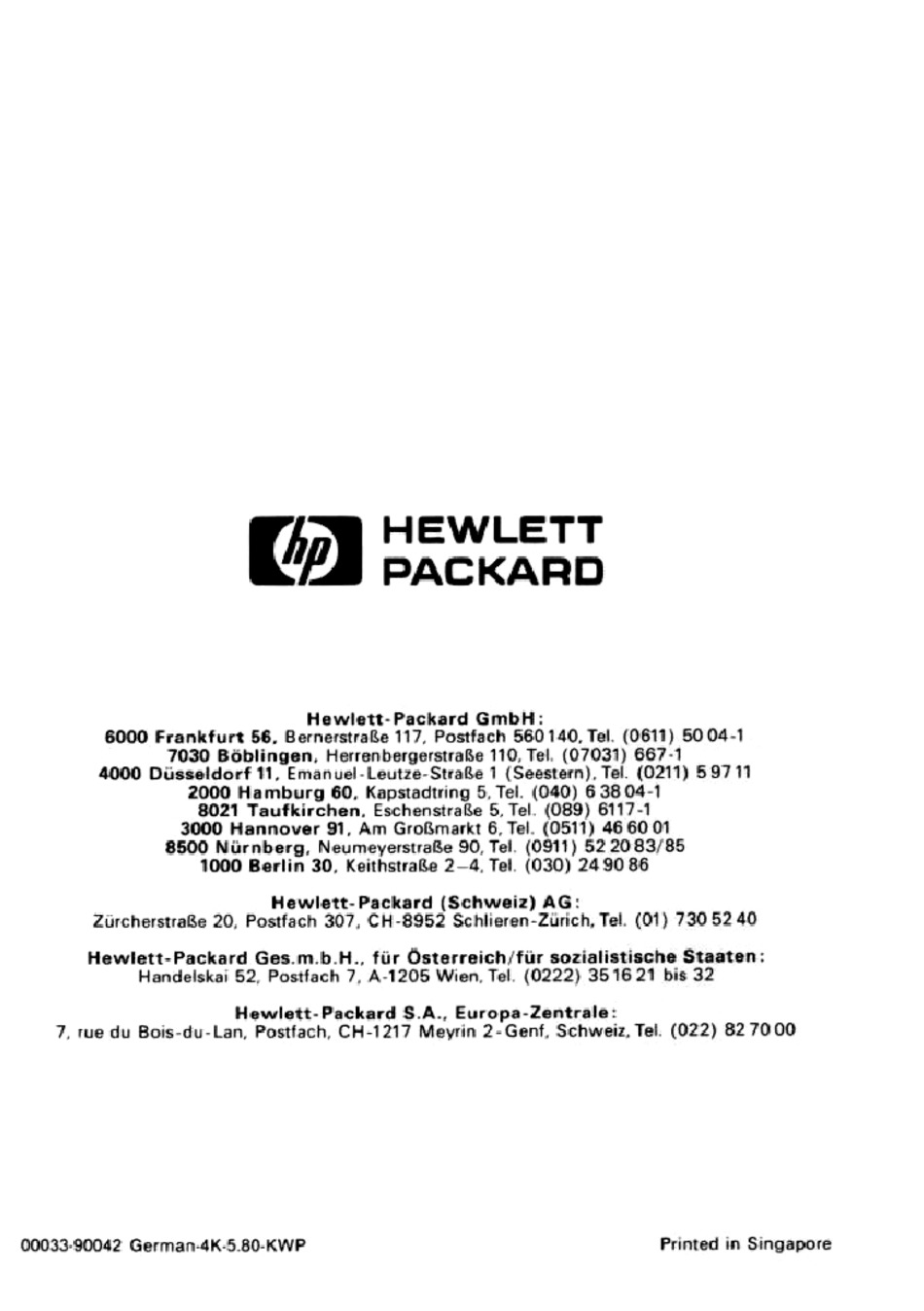 hp HEWLETT PACKARD

Hewlett-Packard GmbH:
6000 Frankfurt 56, Bernerstraße 117, Postfach 560 140, Tel. (0611) 50 04-1
7030 Böblingen, Herrenbergerstraße 110, Tel. (07031) 667-1
4000 Düsseldorf 11, Emanuel-Leutze-Straße 1 (Seestern), Tel. (0211) 5 97 11
2000 Hamburg 60, Kapstadtring 5, Tel. (040) 6 38 04-1
8021 Taufkirchen, Eschenstraße 5, Tel. (089) 6117-1
3000 Hannover 91, Am Großmarkt 6, Tel. (0511) 46 60 01
8500 Nürnberg, Neumeyerstraße 90, Tel. (0911) 52 20 83/85
1000 Berlin 30, Keithstraße 2–4, Tel. (030) 24 90 86

Hewlett-Packard (Schweiz) AG:
Zürcherstraße 20, Postfach 307, CH-8952 Schlieren-Zürich, Tel. (01) 730 52 40

Hewlett-Packard Ges.m.b.H., für Österreich/für sozialistische Staaten:
Handelskai 52, Postfach 7, A-1205 Wien, Tel. (0222) 35 16 21 bis 32

Hewlett-Packard S.A., Europa-Zentrale:
7, rue du Bois-du-Lan, Postfach, CH-1217 Meyrin 2-Genf, Schweiz, Tel. (022) 82 70 00

00033-90042 German-4K-5.80-KWP

Printed in Singapore